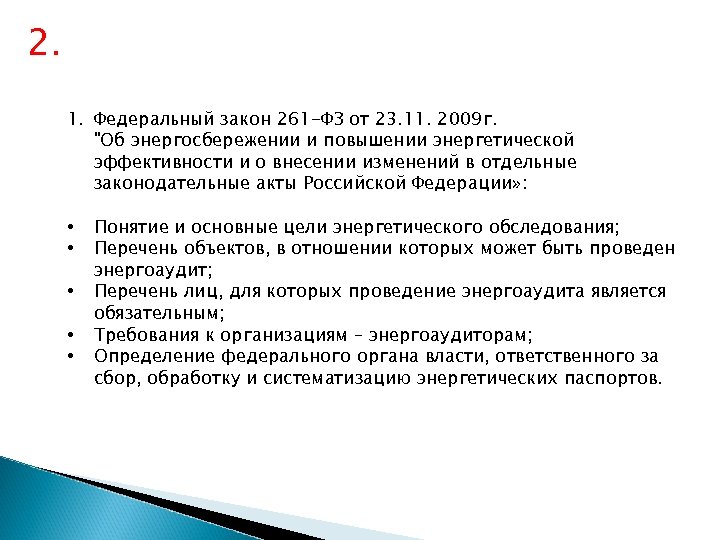 2.

1. Федеральный закон 261-ФЗ от 23.11. 2009г. "Об энергосбережении и повышении энергетической эффективности и о внесении изменений в отдельные законодательные акты Российской Федерации»:

• Понятие и основные цели энергетического обследования;
• Перечень объектов, в отношении которых может быть проведен энергоаудит;
• Перечень лиц, для которых проведение энергоаудита является обязательным;
• Требования к организациям – энергоаудиторам;
• Определение федерального органа власти, ответственного за сбор, обработку и систематизацию энергетических паспортов.